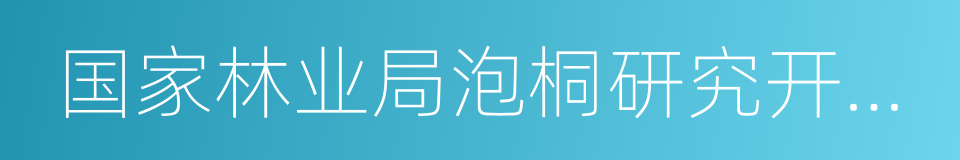 国家林业局泡桐研究开…